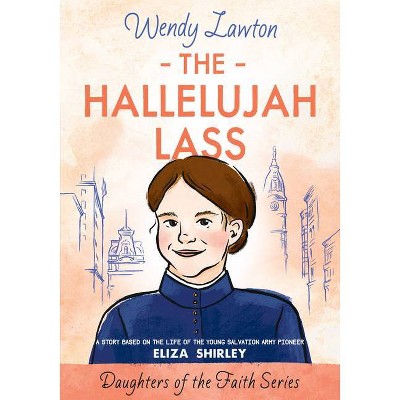 Wendy Lawton

- THE -
HALLELUJAH
LASS

A STORY BASED ON THE LIFE OF THE YOUNG SALVATION ARMY PIONEER
ELIZA SHIRLEY

Daughters of the Faith Series